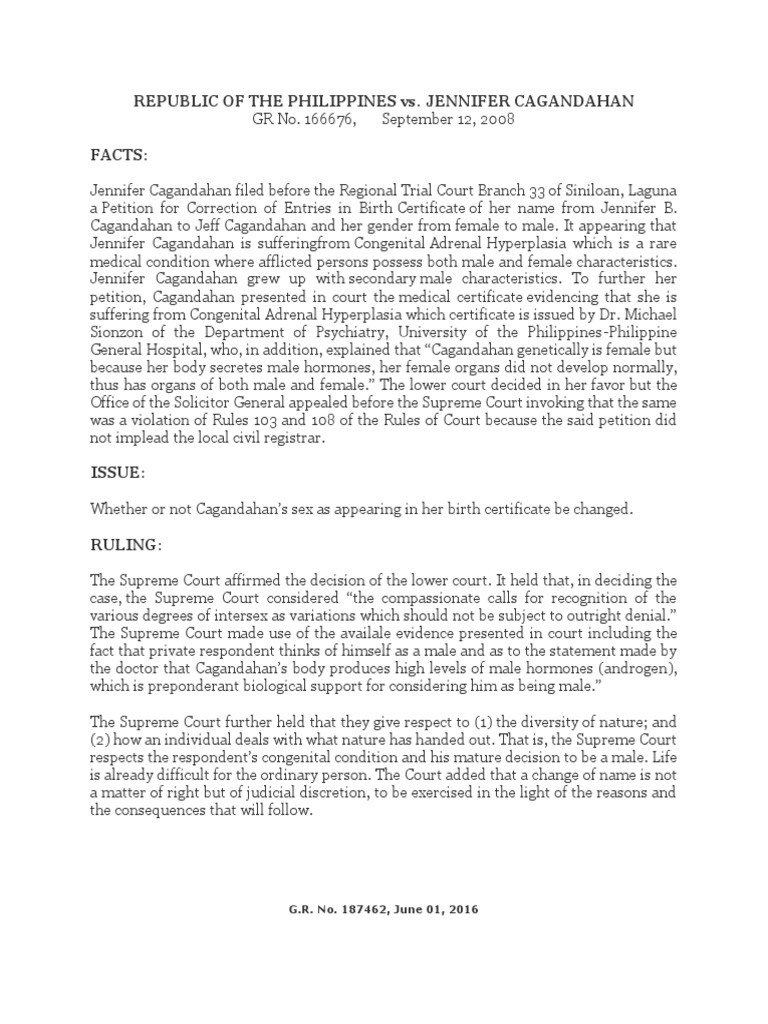 REPUBLIC OF THE PHILIPPINES vs. JENNIFER CAGANDAHAN
GR No. 166676,      September 12, 2008

FACTS:

Jennifer Cagandahan filed before the Regional Trial Court Branch 33 of Siniloan, Laguna a Petition for Correction of Entries in Birth Certificate of her name from Jennifer B. Cagandahan to Jeff Cagandahan and her gender from female to male. It appearing that Jennifer Cagandahan is sufferingfrom Congenital Adrenal Hyperplasia which is a rare medical condition where afflicted persons possess both male and female characteristics. Jennifer Cagandahan grew up with secondary male characteristics. To further her petition, Cagandahan presented in court the medical certificate evidencing that she is suffering from Congenital Adrenal Hyperplasia which certificate is issued by Dr. Michael Sionzon of the Department of Psychiatry, University of the Philippines-Philippine General Hospital, who, in addition, explained that "Cagandahan genetically is female but because her body secretes male hormones, her female organs did not develop normally, thus has organs of both male and female." The lower court decided in her favor but the Office of the Solicitor General appealed before the Supreme Court invoking that the same was a violation of Rules 103 and 108 of the Rules of Court because the said petition did not implead the local civil registrar.

ISSUE:

Whether or not Cagandahan's sex as appearing in her birth certificate be changed.

RULING:

The Supreme Court affirmed the decision of the lower court. It held that, in deciding the case, the Supreme Court considered "the compassionate calls for recognition of the various degrees of intersex as variations which should not be subject to outright denial." The Supreme Court made use of the availale evidence presented in court including the fact that private respondent thinks of himself as a male and as to the statement made by the doctor that Cagandahan's body produces high levels of male hormones (androgen), which is preponderant biological support for considering him as being male."

The Supreme Court further held that they give respect to (1) the diversity of nature; and (2) how an individual deals with what nature has handed out. That is, the Supreme Court respects the respondent's congenital condition and his mature decision to be a male. Life is already difficult for the ordinary person. The Court added that a change of name is not a matter of right but of judicial discretion, to be exercised in the light of the reasons and the consequences that will follow.

G.R. No. 187462, June 01, 2016